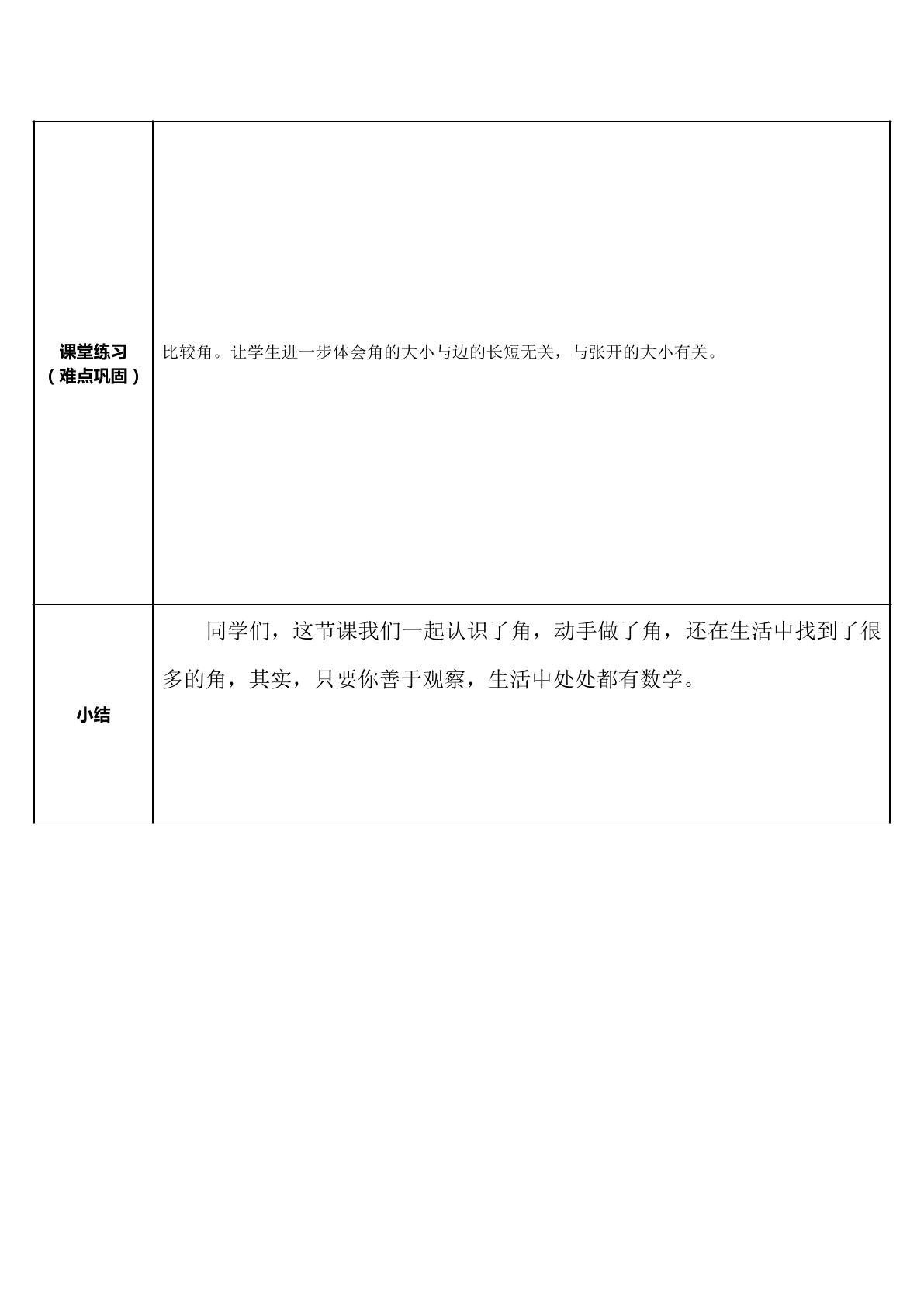 | 课堂练习（难点巩固） | 比较角。让学生进一步体会角的大小与边的长短无关，与张开的大小有关。 |
|---|---|
| 小结 | 同学们，这节课我们一起认识了角，动手做了角，还在生活中找到了很多的角，其实，只要你善于观察，生活中处处都有数学。 |